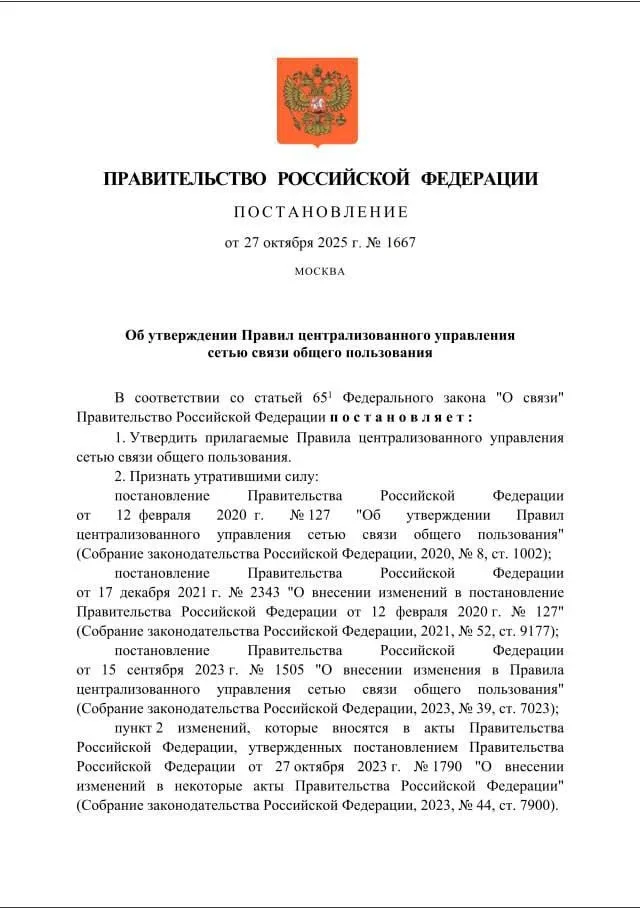 ПРАВИТЕЛЬСТВО РОССИЙСКОЙ ФЕДЕРАЦИИ

ПОСТАНОВЛЕНИЕ

от 27 октября 2025 г. № 1667

МОСКВА

Об утверждении Правил централизованного управления сетью связи общего пользования

В соответствии со статьей $65^1$ Федерального закона "О связи" Правительство Российской Федерации постановляет:

1. Утвердить прилагаемые Правила централизованного управления сетью связи общего пользования.

2. Признать утратившими силу:

постановление Правительства Российской Федерации от 12 февраля 2020 г. № 127 "Об утверждении Правил централизованного управления сетью связи общего пользования" (Собрание законодательства Российской Федерации, 2020, № 8, ст. 1002);

постановление Правительства Российской Федерации от 17 декабря 2021 г. № 2343 "О внесении изменений в постановление Правительства Российской Федерации от 12 февраля 2020 г. № 127" (Собрание законодательства Российской Федерации, 2021, № 52, ст. 9177);

постановление Правительства Российской Федерации от 15 сентября 2023 г. № 1505 "О внесении изменения в Правила централизованного управления сетью связи общего пользования" (Собрание законодательства Российской Федерации, 2023, № 39, ст. 7023);

пункт 2 изменений, которые вносятся в акты Правительства Российской Федерации, утвержденных постановлением Правительства Российской Федерации от 27 октября 2023 г. № 1790 "О внесении изменений в некоторые акты Правительства Российской Федерации" (Собрание законодательства Российской Федерации, 2023, № 44, ст. 7900).